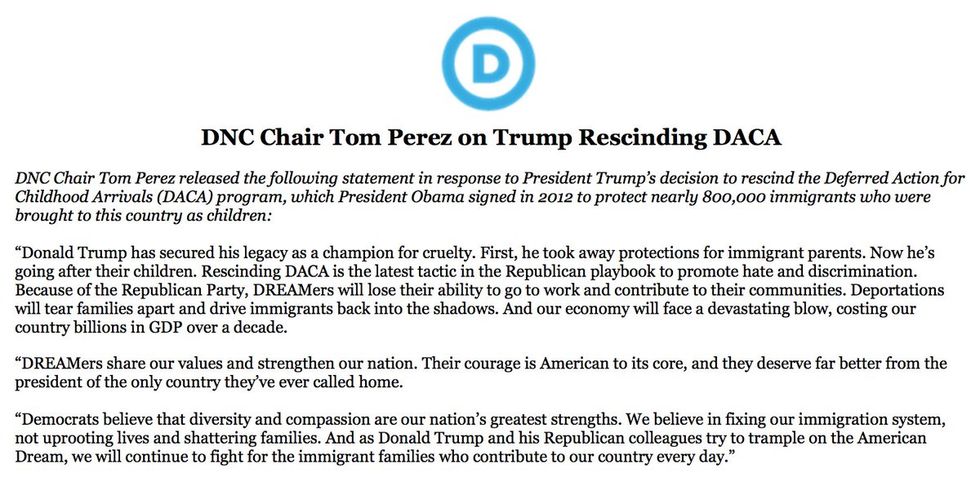 D

DNC Chair Tom Perez on Trump Rescinding DACA

DNC Chair Tom Perez released the following statement in response to President Trump's decision to rescind the Deferred Action for Childhood Arrivals (DACA) program, which President Obama signed in 2012 to protect nearly 800,000 immigrants who were brought to this country as children:

"Donald Trump has secured his legacy as a champion for cruelty. First, he took away protections for immigrant parents. Now he's going after their children. Rescinding DACA is the latest tactic in the Republican playbook to promote hate and discrimination. Because of the Republican Party, DREAMers will lose their ability to go to work and contribute to their communities. Deportations will tear families apart and drive immigrants back into the shadows. And our economy will face a devastating blow, costing our country billions in GDP over a decade.

"DREAMers share our values and strengthen our nation. Their courage is American to its core, and they deserve far better from the president of the only country they've ever called home.

"Democrats believe that diversity and compassion are our nation's greatest strengths. We believe in fixing our immigration system, not uprooting lives and shattering families. And as Donald Trump and his Republican colleagues try to trample on the American Dream, we will continue to fight for the immigrant families who contribute to our country every day."